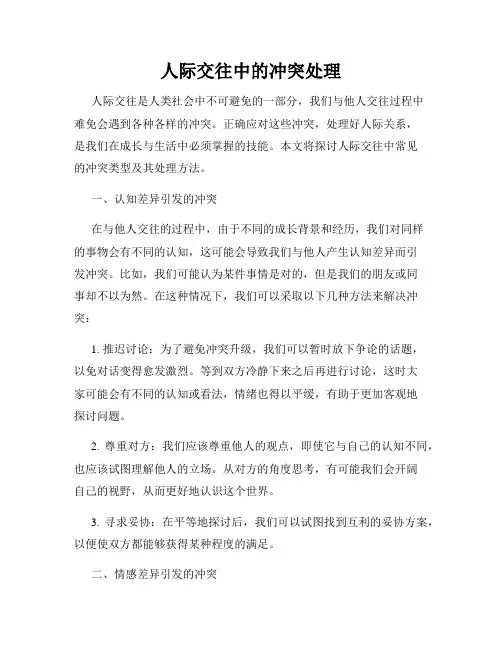 人际交往中的冲突处理

人际交往是人类社会中不可避免的一部分，我们与他人交往过程中难免会遇到各种各样的冲突。正确应对这些冲突，处理好人际关系，是我们在成长与生活中必须掌握的技能。本文将探讨人际交往中常见的冲突类型及其处理方法。

一、认知差异引发的冲突

在与他人交往的过程中，由于不同的成长背景和经历，我们对同样的事物会有不同的认知，这可能会导致我们与他人产生认知差异而引发冲突。比如，我们可能认为某件事情是对的，但是我们的朋友或同事却不以为然。在这种情况下，我们可以采取以下几种方法来解决冲突：

1. 推迟讨论：为了避免冲突升级，我们可以暂时放下争论的话题，以免对话变得愈发激烈。等到双方冷静下来之后再进行讨论，这时大家可能会有不同的认知或看法，情绪也得以平缓，有助于更加客观地探讨问题。

2. 尊重对方：我们应该尊重他人的观点，即使它与自己的认知不同，也应该试图理解他人的立场。从对方的角度思考，有可能我们会开阔自己的视野，从而更好地认识这个世界。

3. 寻求妥协：在平等地探讨后，我们可以试图找到互利的妥协方案，以便使双方都能够获得某种程度的满足。

二、情感差异引发的冲突